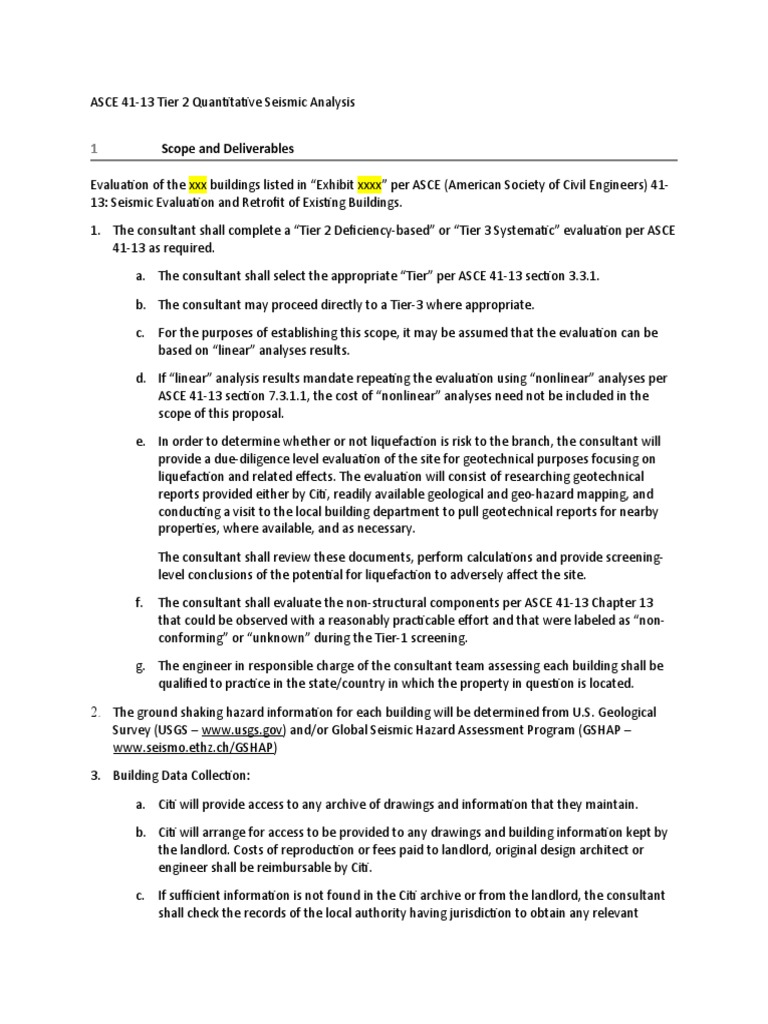 ASCE 41-13 Tier 2 Quantitative Seismic Analysis

1 Scope and Deliverables

Evaluation of the xxx buildings listed in “Exhibit xxxx” per ASCE (American Society of Civil Engineers) 41-13: Seismic Evaluation and Retrofit of Existing Buildings.

1. The consultant shall complete a “Tier 2 Deficiency-based” or “Tier 3 Systematic” evaluation per ASCE 41-13 as required.

a. The consultant shall select the appropriate “Tier” per ASCE 41-13 section 3.3.1.

b. The consultant may proceed directly to a Tier-3 where appropriate.

c. For the purposes of establishing this scope, it may be assumed that the evaluation can be based on “linear” analyses results.

d. If “linear” analysis results mandate repeating the evaluation using “nonlinear” analyses per ASCE 41-13 section 7.3.1.1, the cost of “nonlinear” analyses need not be included in the scope of this proposal.

e. In order to determine whether or not liquefaction is risk to the branch, the consultant will provide a due-diligence level evaluation of the site for geotechnical purposes focusing on liquefaction and related effects. The evaluation will consist of researching geotechnical reports provided either by Citi, readily available geological and geo-hazard mapping, and conducting a visit to the local building department to pull geotechnical reports for nearby properties, where available, and as necessary.

The consultant shall review these documents, perform calculations and provide screening-level conclusions of the potential for liquefaction to adversely affect the site.

f. The consultant shall evaluate the non-structural components per ASCE 41-13 Chapter 13 that could be observed with a reasonably practicable effort and that were labeled as “non-conforming” or “unknown” during the Tier-1 screening.

g. The engineer in responsible charge of the consultant team assessing each building shall be qualified to practice in the state/country in which the property in question is located.

2. The ground shaking hazard information for each building will be determined from U.S. Geological Survey (USGS – www.usgs.gov) and/or Global Seismic Hazard Assessment Program (GSHAP – www.seismo.ethz.ch/GSHAP)

3. Building Data Collection:

a. Citi will provide access to any archive of drawings and information that they maintain.

b. Citi will arrange for access to be provided to any drawings and building information kept by the landlord. Costs of reproduction or fees paid to landlord, original design architect or engineer shall be reimbursable by Citi.

c. If sufficient information is not found in the Citi archive or from the landlord, the consultant shall check the records of the local authority having jurisdiction to obtain any relevant